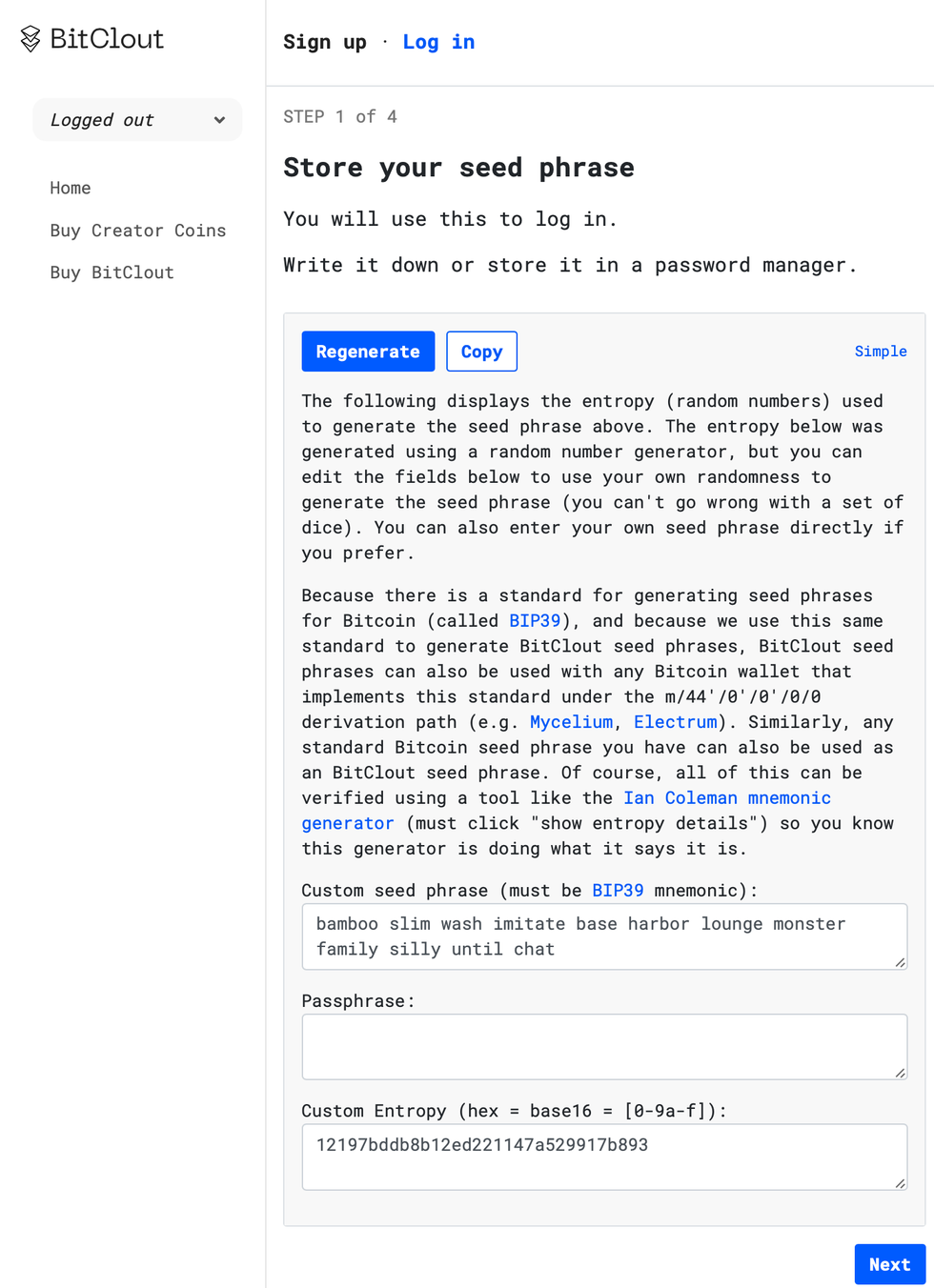 BitClout

Logged out

Home

Buy Creator Coins

Buy BitClout

Sign up · Log in

STEP 1 of 4

Store your seed phrase

You will use this to log in.

Write it down or store it in a password manager.

Regenerate Copy Simple

The following displays the entropy (random numbers) used to generate the seed phrase above. The entropy below was generated using a random number generator, but you can edit the fields below to use your own randomness to generate the seed phrase (you can't go wrong with a set of dice). You can also enter your own seed phrase directly if you prefer.

Because there is a standard for generating seed phrases for Bitcoin (called BIP39), and because we use this same standard to generate BitClout seed phrases, BitClout seed phrases can also be used with any Bitcoin wallet that implements this standard under the m/44'/0'/0'/0/0 derivation path (e.g. Mycelium, Electrum). Similarly, any standard Bitcoin seed phrase you have can also be used as an BitClout seed phrase. Of course, all of this can be verified using a tool like the Ian Coleman mnemonic generator (must click "show entropy details") so you know this generator is doing what it says it is.

Custom seed phrase (must be BIP39 mnemonic):

bamboo slim wash imitate base harbor lounge monster family silly until chat

Passphrase:

Custom Entropy (hex = base16 = [0-9a-f]):

12197bddb8b12ed221147a529917b893

Next